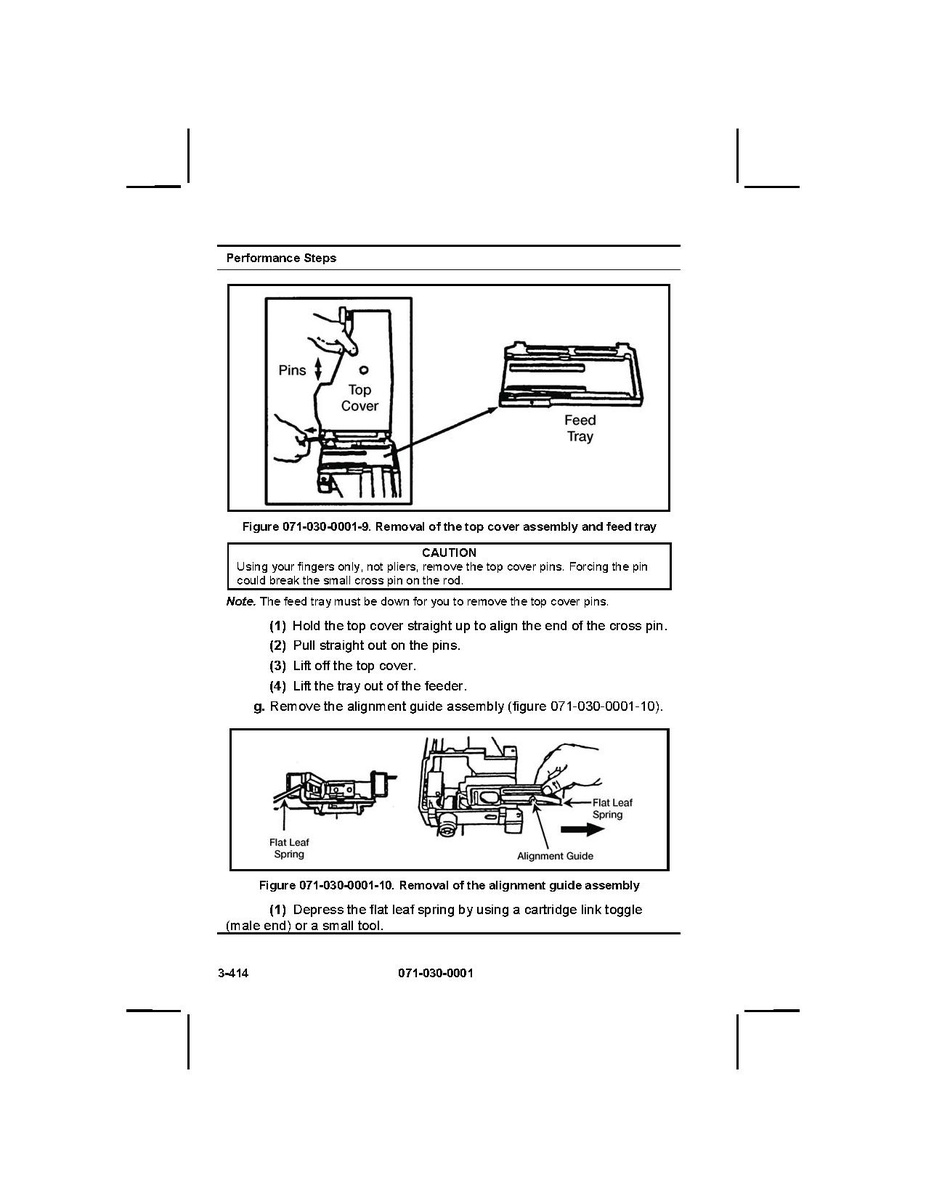 Performance Steps

Pins

Top Cover

Feed Tray

Figure 071-030-0001-9. Removal of the top cover assembly and feed tray

CAUTION
Using your fingers only, not pliers, remove the top cover pins. Forcing the pin could break the small cross pin on the rod.

Note. The feed tray must be down for you to remove the top cover pins.

(1) Hold the top cover straight up to align the end of the cross pin.

(2) Pull straight out on the pins.

(3) Lift off the top cover.

(4) Lift the tray out of the feeder.

g. Remove the alignment guide assembly (figure 071-030-0001-10).

Flat Leaf Spring

Flat Leaf Spring

Alignment Guide

Figure 071-030-0001-10. Removal of the alignment guide assembly

(1) Depress the flat leaf spring by using a cartridge link toggle (male end) or a small tool.

3-414

071-030-0001